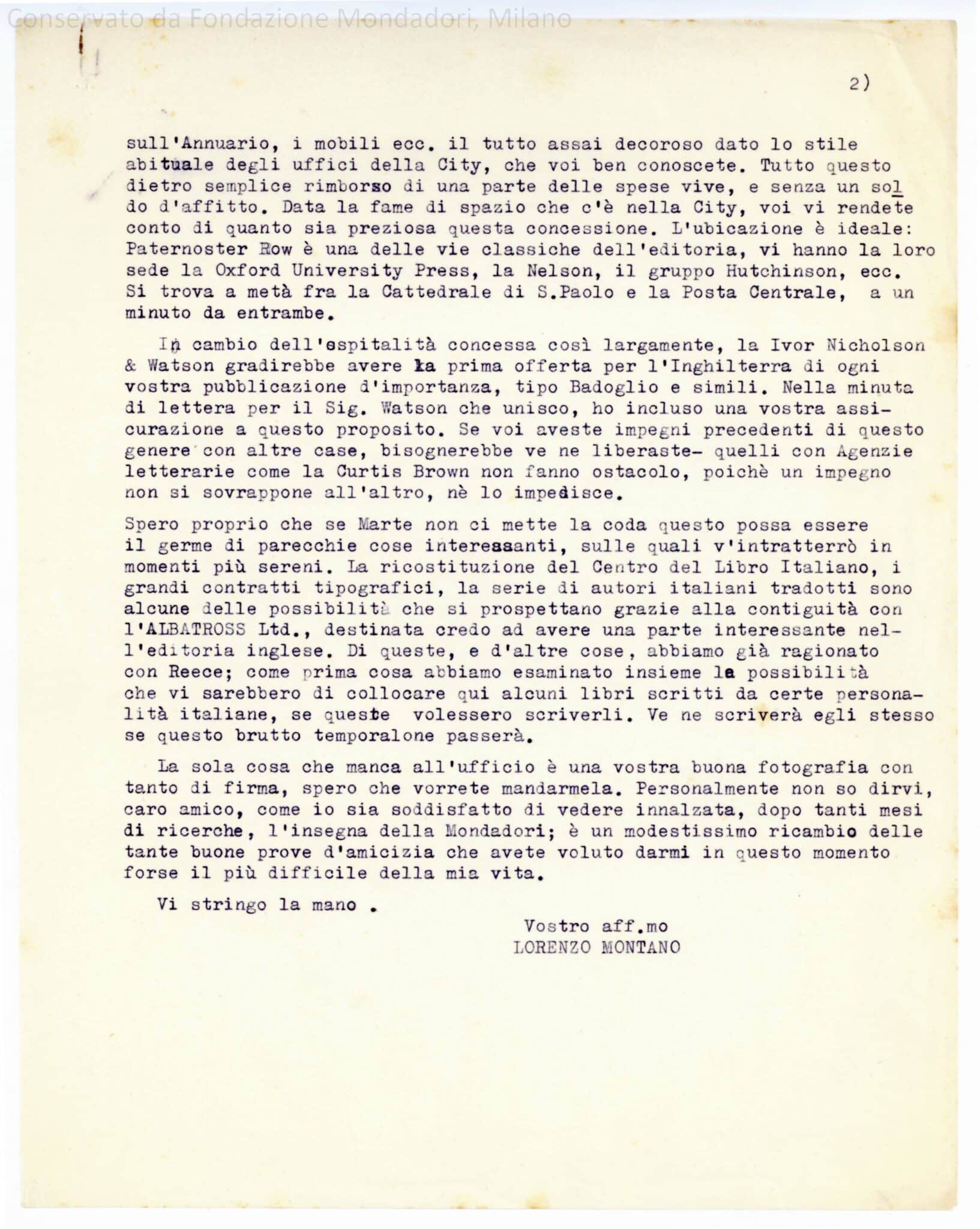 Conservato da Fondazione Mondadori, Milano

2)

sull'Annuario, i mobili ecc. il tutto assai decoroso dato lo stile abituale degli uffici della City, che voi ben conoscete. Tutto questo dietro semplice rimborso di una parte delle spese vive, e senza un soldo d'affitto. Data la fame di spazio che c'è nella City, voi vi rendete conto di quanto sia preziosa questa concessione. L'ubicazione è ideale: Paternoster Row è una delle vie classiche dell'editoria, vi hanno la loro sede la Oxford University Press, la Nelson, il gruppo Hutchinson, ecc. Si trova a metà fra la Cattedrale di S.Paolo e la Posta Centrale, a un minuto da entrambe.

In cambio dell'ospitalità concessa così largamente, la Ivor Nicholson & Watson gradirebbe avere la prima offerta per l'Inghilterra di ogni vostra pubblicazione d'importanza, tipo Badoglio e simili. Nella minuta di lettera per il Sig. Watson che unisco, ho incluso una vostra assicurazione a questo proposito. Se voi aveste impegni precedenti di questo genere con altre case, bisognerebbe ve ne liberaste- quelli con Agenzie letterarie come la Curtis Brown non fanno ostacolo, poichè un impegno non si sovrappone all'altro, nè lo impedisce.

Spero proprio che se Marte non ci mette la coda questo possa essere il germe di parecchie cose interessanti, sulle quali v'intratterrò in momenti più sereni. La ricostituzione del Centro del Libro Italiano, i grandi contratti tipografici, la serie di autori italiani tradotti sono alcune delle possibilità che si prospettano grazie alla contiguità con l'ALBATROSS Ltd., destinata credo ad avere una parte interessante nell'editoria inglese. Di queste, e d'altre cose, abbiamo già ragionato con Reece; come prima cosa abbiamo esaminato insieme la possibilità che vi sarebbero di collocare qui alcuni libri scritti da certe personalità italiane, se queste volessero scriverli. Ve ne scriverà egli stesso se questo brutto temporalone passerà.

La sola cosa che manca all'ufficio è una vostra buona fotografia con tanto di firma, spero che vorrete mandarmela. Personalmente non so dirvi, caro amico, come io sia soddisfatto di vedere innalzata, dopo tanti mesi di ricerche, l'insegna della Mondadori; è un modestissimo ricambio delle tante buone prove d'amicizia che avete voluto darmi in questo momento forse il più difficile della mia vita.

Vi stringo la mano .

Vostro aff.mo
LORENZO MONTANO